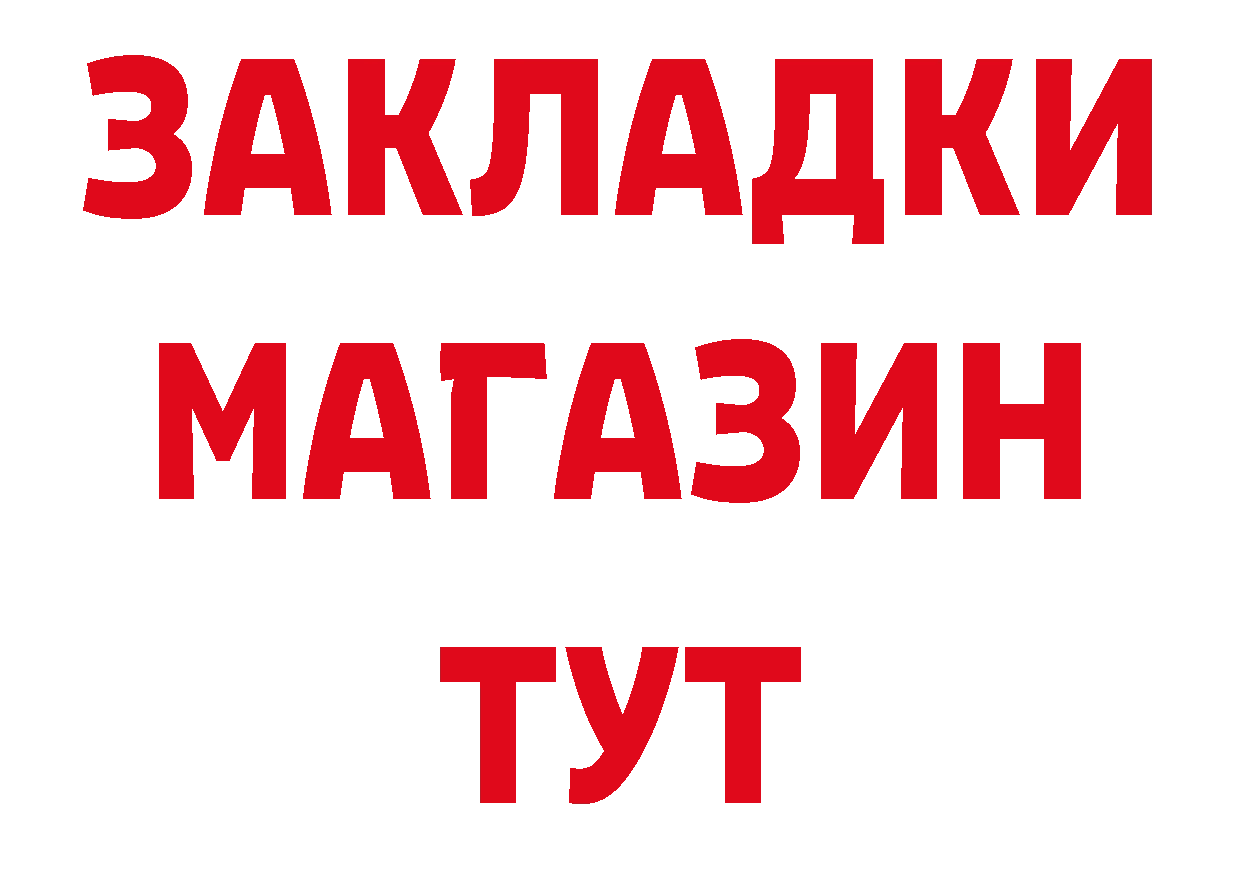 ЗАКЛАДКИ
МАГАЗИН
ТУТ